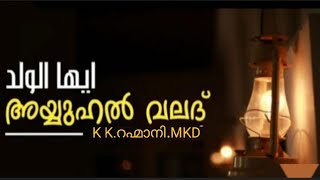 ايها الولد

അയ്യുഹൽ വലദ്

K K.റഹ്മാനി.MKD